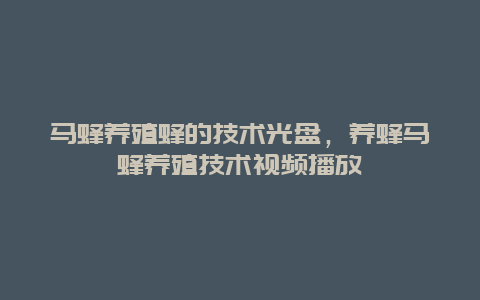 马蜂养殖蜂的技术光盘，养蜂马蜂养殖技术视频播放